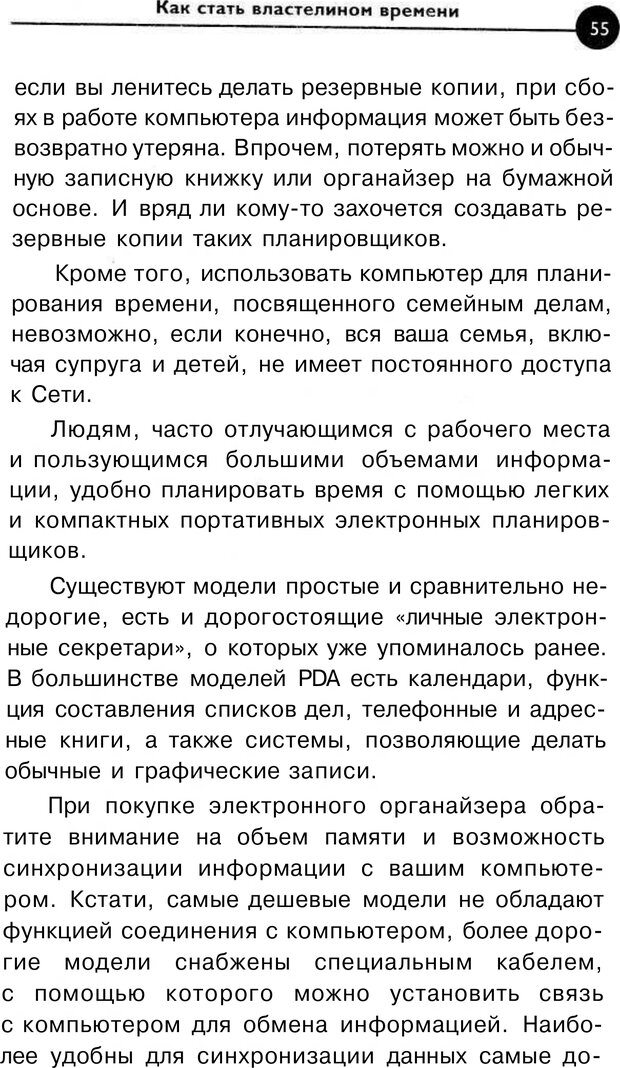 Как стать властелином времени

55

если вы ленитесь делать резервные копии, при сбоях в работе компьютера информация может быть безвозвратно утеряна. Впрочем, потерять можно и обычную записную книжку или органайзер на бумажной основе. И вряд ли кому-то захочется создавать резервные копии таких планировщиков.

Кроме того, использовать компьютер для планирования времени, посвященного семейным делам, невозможно, если конечно, вся ваша семья, включая супруга и детей, не имеет постоянного доступа к Сети.

Людям, часто отлучающимся с рабочего места и пользующимся большими объемами информации, удобно планировать время с помощью легких и компактных портативных электронных планировщиков.

Существуют модели простые и сравнительно недорогие, есть и дорогостоящие «личные электронные секретари», о которых уже упоминалось ранее. В большинстве моделей PDA есть календари, функция составления списков дел, телефонные и адресные книги, а также системы, позволяющие делать обычные и графические записи.

При покупке электронного органайзера обратите внимание на объем памяти и возможность синхронизации информации с вашим компьютером. Кстати, самые дешевые модели не обладают функцией соединения с компьютером, более дорогие модели снабжены специальным кабелем, с помощью которого можно установить связь с компьютером для обмена информацией. Наиболее удобны для синхронизации данных самые до-